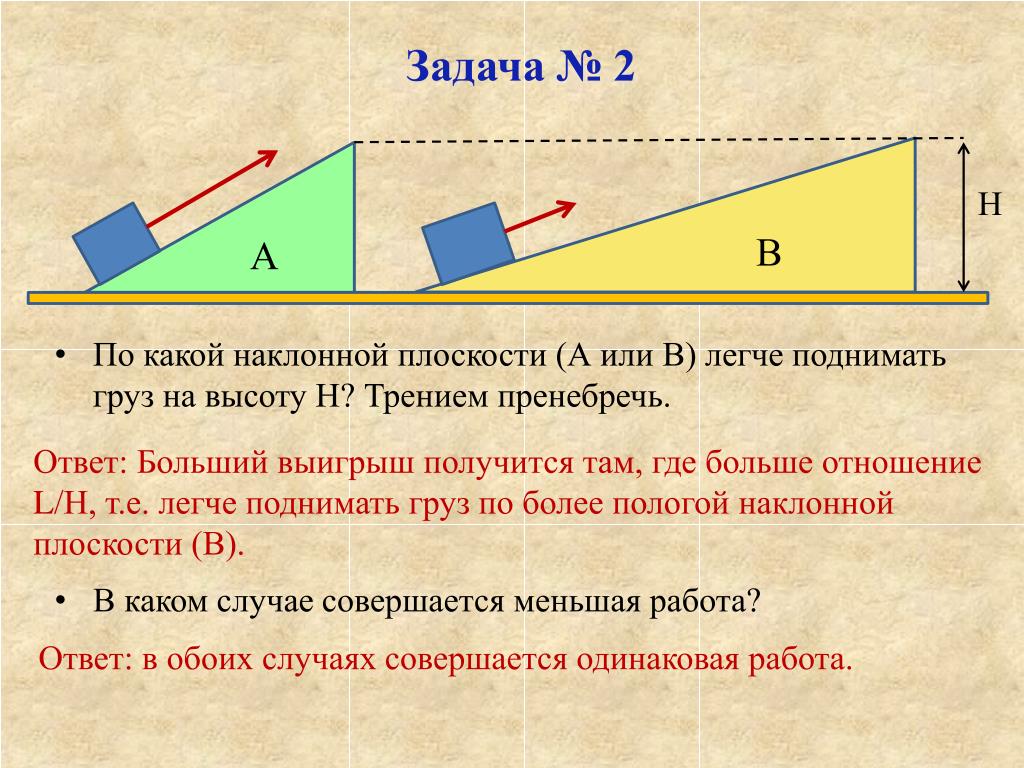 Задача № 2

A

B

H

• По какой наклонной плоскости (А или В) легче поднимать груз на высоту Н? Трением пренебречь.

Ответ: Больший выигрыш получится там, где больше отношение L/H, т.е. легче поднимать груз по более пологой наклонной плоскости (В).

• В каком случае совершается меньшая работа?

Ответ: в обоих случаях совершается одинаковая работа.